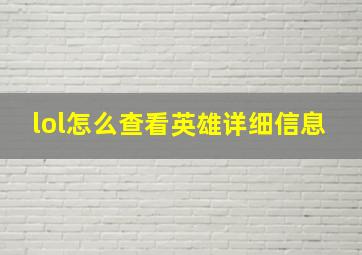 lol怎么查看英雄详细信息